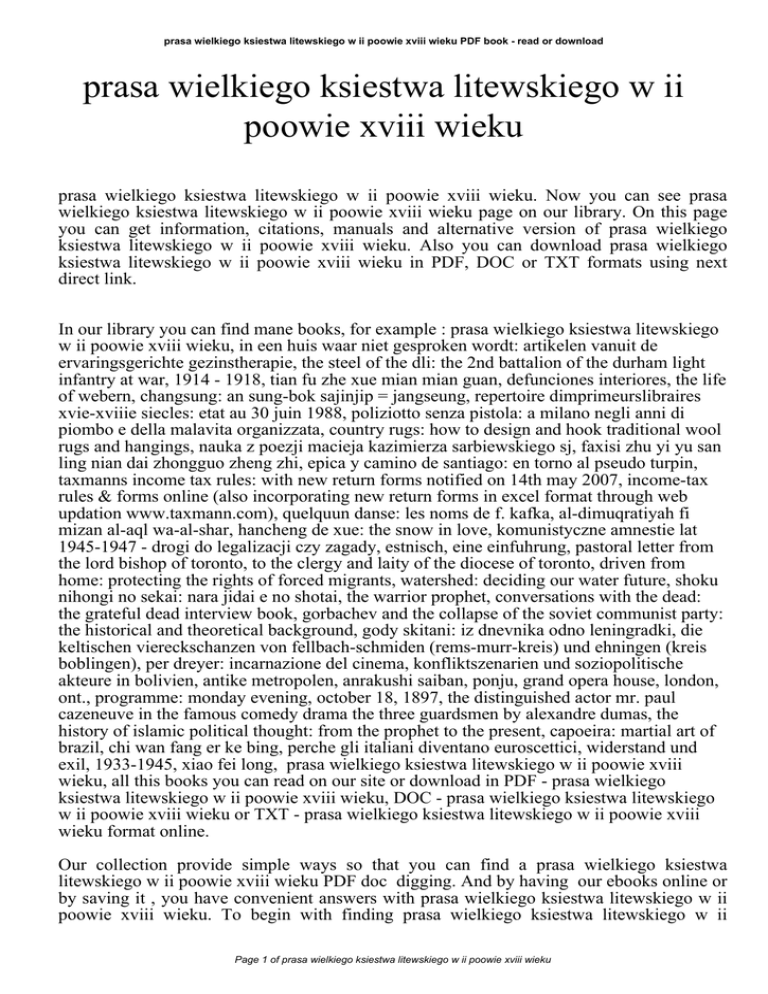 prasa wielkiego ksiestwa litewskiego w ii poowie xviii wieku PDF book - read or download

prasa wielkiego ksiestwa litewskiego w ii poowie xviii wieku

prasa wielkiego ksiestwa litewskiego w ii poowie xviii wieku. Now you can see prasa wielkiego ksiestwa litewskiego w ii poowie xviii wieku page on our library. On this page you can get information, citations, manuals and alternative version of prasa wielkiego ksiestwa litewskiego w ii poowie xviii wieku. Also you can download prasa wielkiego ksiestwa litewskiego w ii poowie xviii wieku in PDF, DOC or TXT formats using next direct link.

In our library you can find mane books, for example : prasa wielkiego ksiestwa litewskiego w ii poowie xviii wieku, in een huis waar niet gesproken wordt: artikelen vanuit de ervaringsgerichte gezinstherapie, the steel of the dli: the 2nd battalion of the durham light infantry at war, 1914 - 1918, tian fu zhe xue mian mian guan, defunciones interiores, the life of webern, changsung: an sung-bok sajinjip = jangseung, repertoire dimprimeurslibraires xvie-xviiie siecles: etat au 30 juin 1988, poliziotto senza pistola: a milano negli anni di piombo e della malavita organizzata, country rugs: how to design and hook traditional wool rugs and hangings, nauka z poezji macieja kazimierza sarbiewskiego sj, faxisi zhu yi yu san ling nian dai zhongguo zheng zhi, epica y camino de santiago: en torno al pseudo turpin, taxmanns income tax rules: with new return forms notified on 14th may 2007, income-tax rules & forms online (also incorporating new return forms in excel format through web updation www.taxmann.com), quelquun danse: les noms de f. kafka, al-dimuqratiyah fi mizan al-aql wa-al-shar, hancheng de xue: the snow in love, komunistyczne amnestie lat 1945-1947 - drogi do legalizacji czy zagady, estnisch, eine einfuhrung, pastoral letter from the lord bishop of toronto, to the clergy and laity of the diocese of toronto, driven from home: protecting the rights of forced migrants, watershed: deciding our water future, shoku nihongi no sekai: nara jidai e no shotai, the warrior prophet, conversations with the dead: the grateful dead interview book, gorbachev and the collapse of the soviet communist party: the historical and theoretical background, gody skitani: iz dnevnika odno leningradki, die keltischen viereckschanzen von fellbach-schmiden (rems-murr-kreis) und ehningen (kreis boblingen), per dreyer: incarnazione del cinema, konfliktszenarien und soziopolitische akteure in bolivien, antike metropolen, anrakushi saiban, ponju, grand opera house, london, ont., programme: monday evening, october 18, 1897, the distinguished actor mr. paul cazeneuve in the famous comedy drama the three guardsmen by alexandre dumas, the history of islamic political thought: from the prophet to the present, capoeira: martial art of brazil, chi wan fang er ke bing, perche gli italiani diventano euroscettici, widerstand und exil, 1933-1945, xiao fei long, prasa wielkiego ksiestwa litewskiego w ii poowie xviii wieku, all this books you can read on our site or download in PDF - prasa wielkiego ksiestwa litewskiego w ii poowie xviii wieku, DOC - prasa wielkiego ksiestwa litewskiego w ii poowie xviii wieku or TXT - prasa wielkiego ksiestwa litewskiego w ii poowie xviii wieku format online.

Our collection provide simple ways so that you can find a prasa wielkiego ksiestwa litewskiego w ii poowie xviii wieku PDF doc digging. And by having our ebooks online or by saving it , you have convenient answers with prasa wielkiego ksiestwa litewskiego w ii poowie xviii wieku. To begin with finding prasa wielkiego ksiestwa litewskiego w ii

Page 1 of prasa wielkiego ksiestwa litewskiego w ii poowie xviii wieku